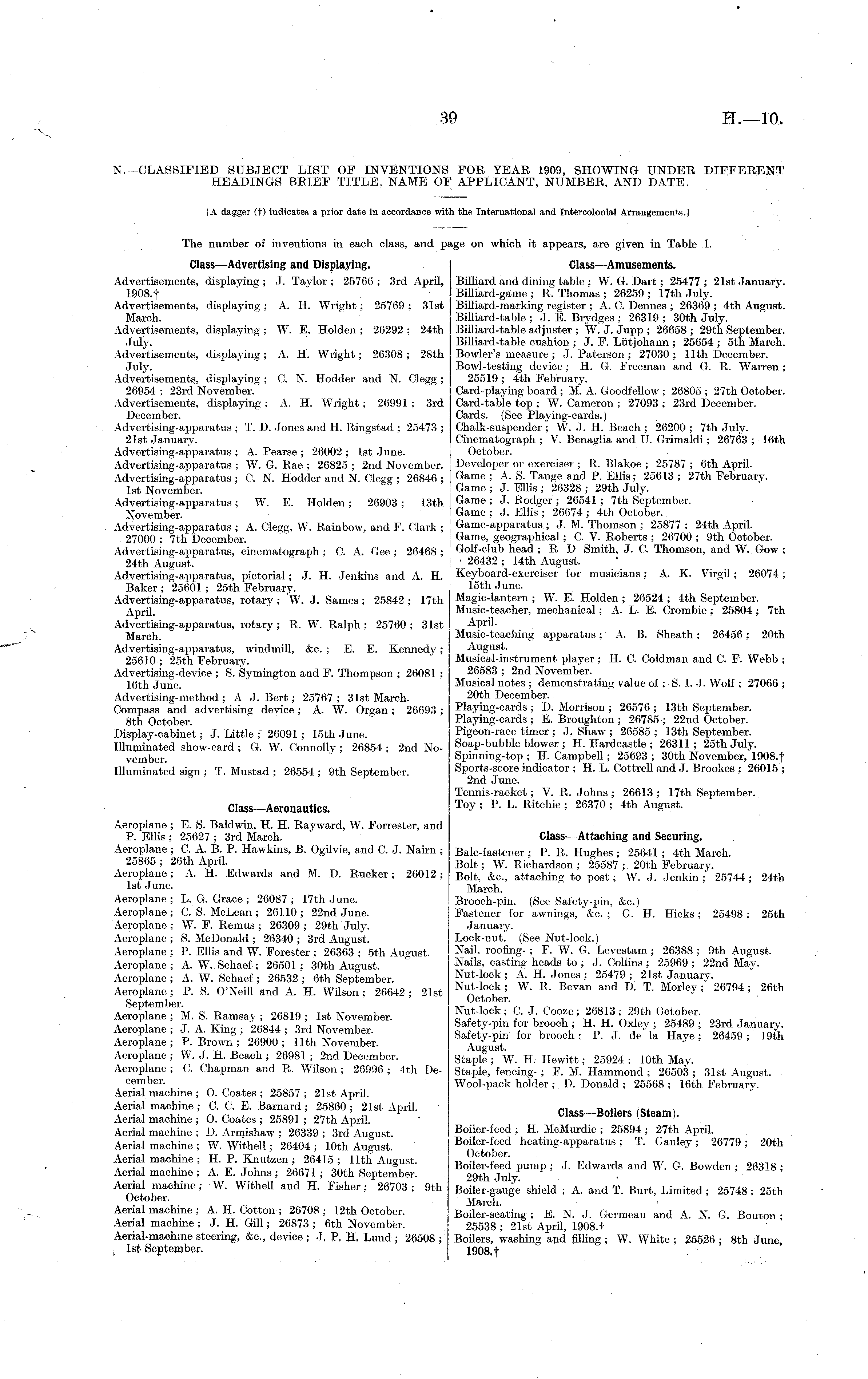 39 H.—10.

N.—CLASSIFIED SUBJECT LIST OF INVENTIONS FOR YEAR 1909, SHOWING UNDER DIFFERENT HEADINGS BRIEF TITLE, NAME OF APPLICANT, NUMBER, AND DATE.

[A dagger (†) indicates a prior date in accordance with the International and Intercolonial Arrangements.]

The number of inventions in each class, and page on which it appears, are given in Table I.

Class—Advertising and Displaying.

Advertisements, displaying; J. Taylor; 25766; 3rd April, 1908.†
Advertisements, displaying; A. H. Wright; 25769; 31st March.
Advertisements, displaying; W. E. Holden; 26292; 24th July.
Advertisements, displaying; A. H. Wright; 26308; 28th July.
Advertisements, displaying; C. N. Hodder and N. Clegg; 26954; 23rd November.
Advertisements, displaying; A. H. Wright; 26991; 3rd December.
Advertising-apparatus; T. D. Jones and H. Ringstad; 25473; 21st January.
Advertising-apparatus; A. Pearse; 26002; 1st June.
Advertising-apparatus; W. G. Rae; 26825; 2nd November.
Advertising-apparatus; C. N. Hodder and N. Clegg; 26846; 1st November.
Advertising-apparatus; W. E. Holden; 26903; 13th November.
Advertising-apparatus; A. Clegg, W. Rainbow, and F. Clark; 27000; 7th December.
Advertising-apparatus, cinematograph; C. A. Gee; 26468; 24th August.
Advertising-apparatus, pictorial; J. H. Jenkins and A. H. Baker; 25601; 25th February.
Advertising-apparatus, rotary; W. J. Sames; 25842; 17th April.
Advertising-apparatus, rotary; R. W. Ralph; 25760; 31st March.
Advertising-apparatus, windmill, &c.; E. E. Kennedy; 25610; 25th February.
Advertising-device; S. Symington and F. Thompson; 26081; 16th June.
Advertising-method; A J. Bert; 25767; 31st March.
Compass and advertising device; A. W. Organ; 26693; 8th October.
Display-cabinet; J. Little; 26091; 15th June.
Illuminated show-card; G. W. Connolly; 26854; 2nd November.
Illuminated sign; T. Mustad; 26554; 9th September.

Class—Aeronautics.

Aeroplane; E. S. Baldwin, H. H. Rayward, W. Forrester, and P. Ellis; 25627; 3rd March.
Aeroplane; C. A. B. P. Hawkins, B. Ogilvie, and C. J. Nairn; 25865; 26th April.
Aeroplane; A. H. Edwards and M. D. Rucker; 26012; 1st June.
Aeroplane; L. G. Grace; 26087; 17th June.
Aeroplane; C. S. McLean; 26110; 22nd June.
Aeroplane; W. F. Remus; 26309; 29th July.
Aeroplane; S. McDonald; 26340; 3rd August.
Aeroplane; P. Ellis and W. Forester; 26363; 5th August.
Aeroplane; A. W. Schaef; 26501; 30th August.
Aeroplane; A. W. Schaef; 26532; 6th September.
Aeroplane; P. S. O'Neill and A. H. Wilson; 26642; 21st September.
Aeroplane; M. S. Ramsay; 26819; 1st November.
Aeroplane; J. A. King; 26844; 3rd November.
Aeroplane; P. Brown; 26900; 11th November.
Aeroplane; W. J. H. Beach; 26981; 2nd December.
Aeroplane; C. Chapman and R. Wilson; 26996; 4th December.
Aerial machine; O. Coates; 25857; 21st April.
Aerial machine; C. C. E. Barnard; 25860; 21st April.
Aerial machine; O. Coates; 25891; 27th April.
Aerial machine; D. Armishaw; 26339; 3rd August.
Aerial machine; W. Withell; 26404; 10th August.
Aerial machine; H. P. Knutzen; 26415; 11th August.
Aerial machine; A. E. Johns; 26671; 30th September.
Aerial machine; W. Withell and H. Fisher; 26703; 9th October.
Aerial machine; A. H. Cotton; 26708; 12th October.
Aerial machine; J. H. Gill; 26873; 6th November.
Aerial-machine steering, &c., device; J. P. H. Lund; 26508; 1st September.

Class—Amusements.

Billiard and dining table; W. G. Dart; 25477; 21st January.
Billiard-game; R. Thomas; 26259; 17th July.
Billiard-marking register; A. C. Dennes; 26369; 4th August.
Billiard-table; J. E. Brydges; 26319; 30th July.
Billiard-table adjuster; W. J. Jupp; 26658; 29th September.
Billiard-table cushion; J. F. Lütjohann; 25654; 5th March.
Bowler's measure; J. Paterson; 27030; 11th December.
Bowl-testing device; H. G. Freeman and G. R. Warren; 25519; 4th February.
Card-playing board; M. A. Goodfellow; 26805; 27th October.
Card-table top; W. Cameron; 27093; 23rd December.
Cards. (See Playing-cards.)
Chalk-suspender; W. J. H. Beach; 26200; 7th July.
Cinematograph; V. Benaglia and U. Grimaldi; 26763; 16th October.
Developer or exerciser; R. Blakoe; 25787; 6th April.
Game; A. S. Tange and P. Ellis; 25613; 27th February.
Game; J. Ellis; 26328; 29th July.
Game; J. Rodger; 26541; 7th September.
Game; J. Ellis; 26674; 4th October.
Game-apparatus; J. M. Thomson; 25877; 24th April.
Game, geographical; C. V. Roberts; 26700; 9th October.
Golf-club head; R D Smith, J. C. Thomson, and W. Gow; 26432; 14th August.
Keyboard-exerciser for musicians; A. K. Virgil; 26074; 15th June.
Magic-lantern; W. E. Holden; 26524; 4th September.
Music-teacher, mechanical; A. L. E. Crombie; 25804; 7th April.
Music-teaching apparatus; A. B. Sheath; 26456; 20th August.
Musical-instrument player; H. C. Coldman and C. F. Webb; 26583; 2nd November.
Musical notes; demonstrating value of; S. I. J. Wolf; 27066; 20th December.
Playing-cards; D. Morrison; 26576; 13th September.
Playing-cards; E. Broughton; 26785; 22nd October.
Pigeon-race timer; J. Shaw; 26585; 13th September.
Soap-bubble blower; H. Hardcastle; 26311; 25th July.
Spinning-top; H. Campbell; 25693; 30th November, 1908.†
Sports-score indicator; H. L. Cottrell and J. Brookes; 26015; 2nd June.
Tennis-racket; V. R. Johns; 26613; 17th September.
Toy; P. L. Ritchie; 26370; 4th August.

Class—Attaching and Securing.

Bale-fastener; P. R. Hughes; 25641; 4th March.
Bolt; W. Richardson; 25587; 20th February.
Bolt, &c., attaching to post; W. J. Jenkin; 25744; 24th March.
Brooch-pin. (See Safety-pin, &c.)
Fastener for awnings, &c.; G. H. Hicks; 25498; 25th January.
Lock-nut. (See Nut-lock.)
Nail, roofing-; F. W. G. Levestam; 26388; 9th August.
Nails, casting heads to; J. Collins; 25969; 22nd May.
Nut-lock; A. H. Jones; 25479; 21st January.
Nut-lock; W. R. Bevan and D. T. Morley; 26794; 26th October.
Nut-lock; C. J. Cooze; 26813; 29th October.
Safety-pin for brooch; H. H. Oxley; 25489; 23rd January.
Safety-pin for brooch; P. J. de la Haye; 26459; 19th August.
Staple; W. H. Hewitt; 25924; 10th May.
Staple, fencing-; F. M. Hammond; 26503; 31st August.
Wool-pack holder; D. Donald; 25568; 16th February.

Class—Boilers (Steam).

Boiler-feed; H. McMurdie; 25894; 27th April.
Boiler-feed heating-apparatus; T. Ganley; 26779; 20th October.
Boiler-feed pump; J. Edwards and W. G. Bowden; 26318; 29th July.
Boiler-gauge shield; A. and T. Burt, Limited; 25748; 25th March.
Boiler-seating; E. N. J. Germeau and A. N. G. Bouton; 25538; 21st April, 1908.†
Boilers, washing and filling; W. White; 25526; 8th June, 1908.†